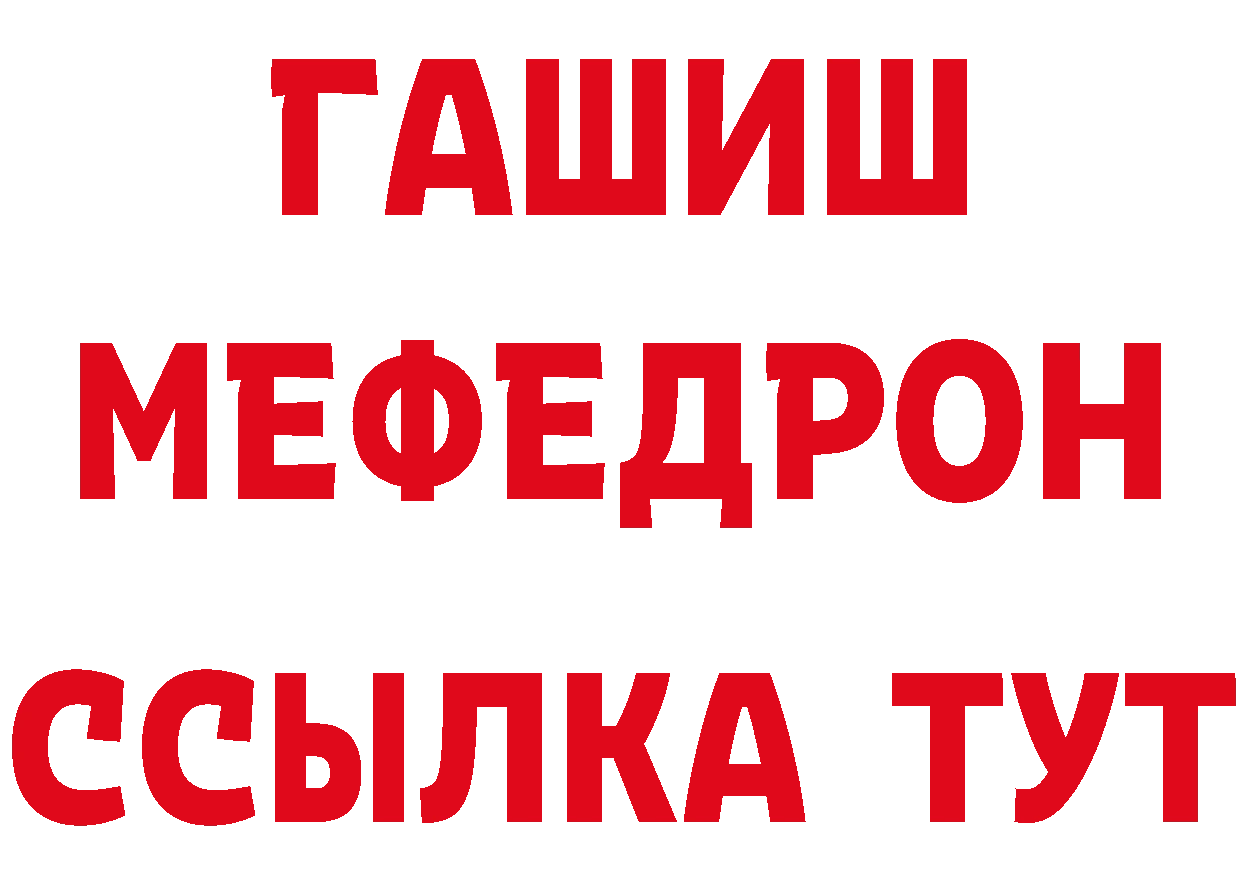 ГАШИШ
МЕФЕДРОН
ССЫЛКА ТУТ